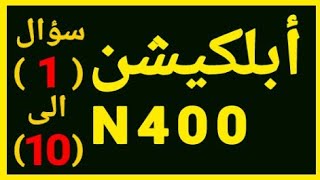 أبلكيشن
N400

سؤال
( 1 )
الى
(10)